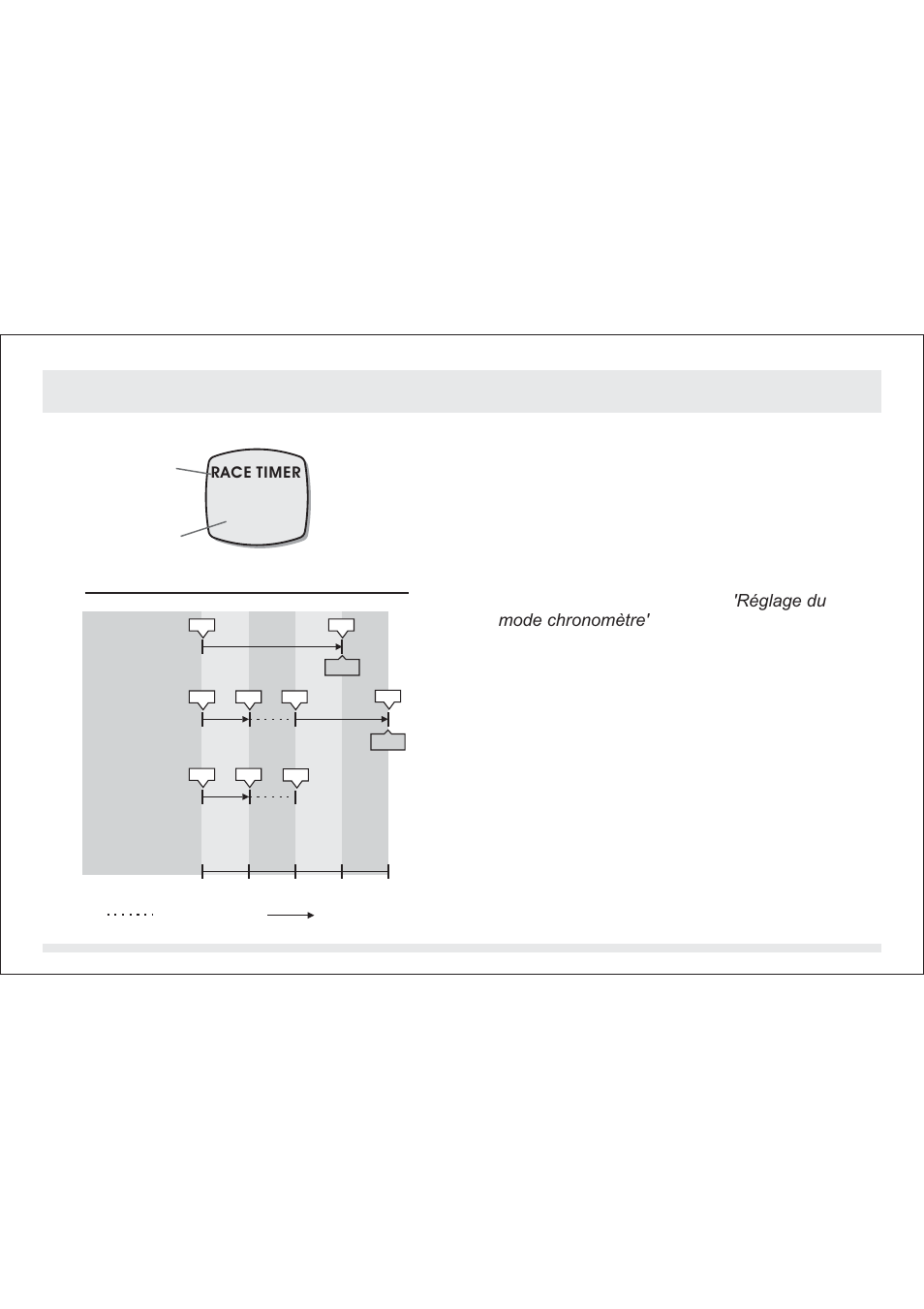 RACE TIMER

'Réglage du mode chronomètre'